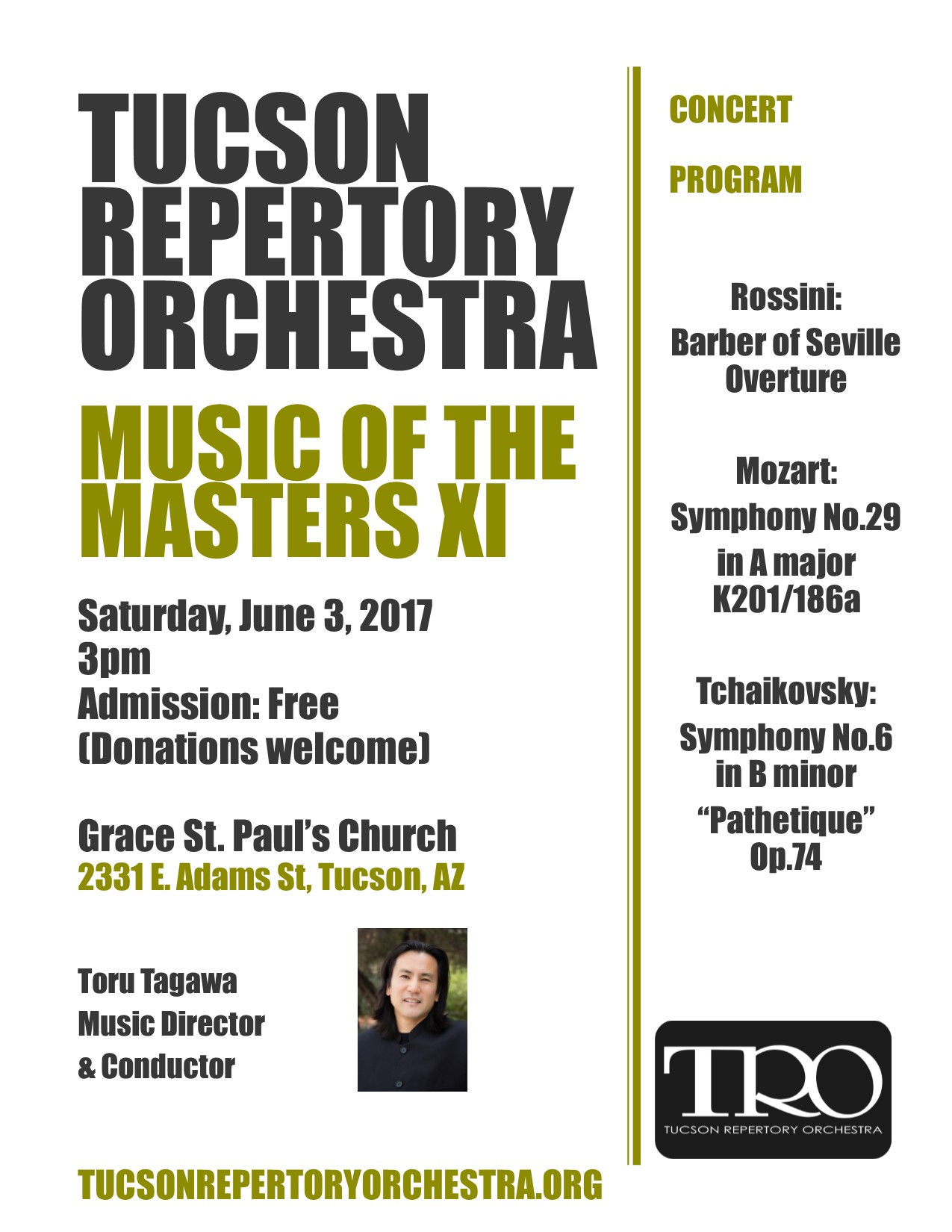 TUCSON REPERTORY ORCHESTRA

MUSIC OF THE MASTERS XI

Saturday, June 3, 2017
3pm
Admission: Free
(Donations welcome)

Grace St. Paul's Church
2331 E. Adams St, Tucson, AZ

Toru Tagawa
Music Director
& Conductor

TUCSONREPERTORYORCHESTRA.ORG

CONCERT

PROGRAM

Rossini:
Barber of Seville
Overture

Mozart:
Symphony No.29
in A major
K201/186a

Tchaikovsky:
Symphony No.6
in B minor
"Pathetique"
Op.74

TRO
TUCSON REPERTORY ORCHESTRA